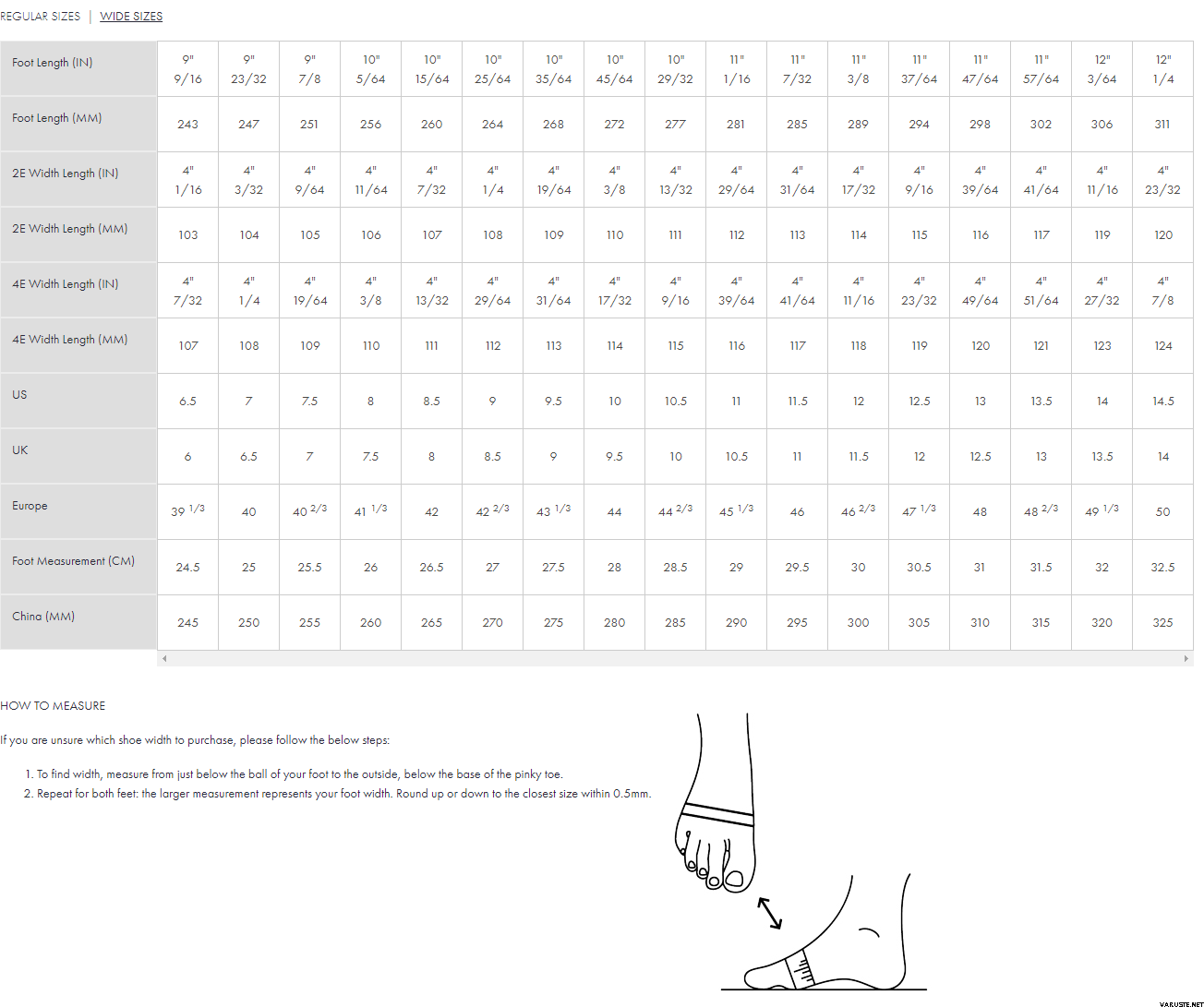 REGULAR SIZES | WIDE SIZES

| Foot Length (IN) | 9" 9/16 | 9" 23/32 | 9" 7/8 | 10" 5/64 | 10" 15/64 | 10" 25/64 | 10" 35/64 | 10" 45/64 | 10" 29/32 | 11" 1/16 | 11" 7/32 | 11" 3/8 | 11" 37/64 | 11" 47/64 | 11" 57/64 | 12" 3/64 | 12" 1/4 |
|---|---|---|---|---|---|---|---|---|---|---|---|---|---|---|---|---|---|
| Foot Length (MM) | 243 | 247 | 251 | 256 | 260 | 264 | 268 | 272 | 277 | 281 | 285 | 289 | 294 | 298 | 302 | 306 | 311 |
| 2E Width Length (IN) | 4" 1/16 | 4" 3/32 | 4" 9/64 | 4" 11/64 | 4" 7/32 | 4" 1/4 | 4" 19/64 | 4" 3/8 | 4" 13/32 | 4" 29/64 | 4" 31/64 | 4" 17/32 | 4" 9/16 | 4" 39/64 | 4" 41/64 | 4" 11/16 | 4" 23/32 |
| 2E Width Length (MM) | 103 | 104 | 105 | 106 | 107 | 108 | 109 | 110 | 111 | 112 | 113 | 114 | 115 | 116 | 117 | 119 | 120 |
| 4E Width Length (IN) | 4" 7/32 | 4" 1/4 | 4" 19/64 | 4" 3/8 | 4" 13/32 | 4" 29/64 | 4" 31/64 | 4" 17/32 | 4" 9/16 | 4" 39/64 | 4" 41/64 | 4" 11/16 | 4" 23/32 | 4" 49/64 | 4" 51/64 | 4" 27/32 | 4" 7/8 |
| 4E Width Length (MM) | 107 | 108 | 109 | 110 | 111 | 112 | 113 | 114 | 115 | 116 | 117 | 118 | 119 | 120 | 121 | 123 | 124 |
| US | 6.5 | 7 | 7.5 | 8 | 8.5 | 9 | 9.5 | 10 | 10.5 | 11 | 11.5 | 12 | 12.5 | 13 | 13.5 | 14 | 14.5 |
| UK | 6 | 6.5 | 7 | 7.5 | 8 | 8.5 | 9 | 9.5 | 10 | 10.5 | 11 | 11.5 | 12 | 12.5 | 13 | 13.5 | 14 |
| Europe | 39 1/3 | 40 | 40 2/3 | 41 1/3 | 42 | 42 2/3 | 43 1/3 | 44 | 44 2/3 | 45 1/3 | 46 | 46 2/3 | 47 1/3 | 48 | 48 2/3 | 49 1/3 | 50 |
| Foot Measurement (CM) | 24.5 | 25 | 25.5 | 26 | 26.5 | 27 | 27.5 | 28 | 28.5 | 29 | 29.5 | 30 | 30.5 | 31 | 31.5 | 32 | 32.5 |
| China (MM) | 245 | 250 | 255 | 260 | 265 | 270 | 275 | 280 | 285 | 290 | 295 | 300 | 305 | 310 | 315 | 320 | 325 |

HOW TO MEASURE

If you are unsure which shoe width to purchase, please follow the below steps:

1. To find width, measure from just below the ball of your foot to the outside, below the base of the pinky toe.
2. Repeat for both feet: the larger measurement represents your foot width. Round up or down to the closest size within 0.5mm.

VARUSTE.NET